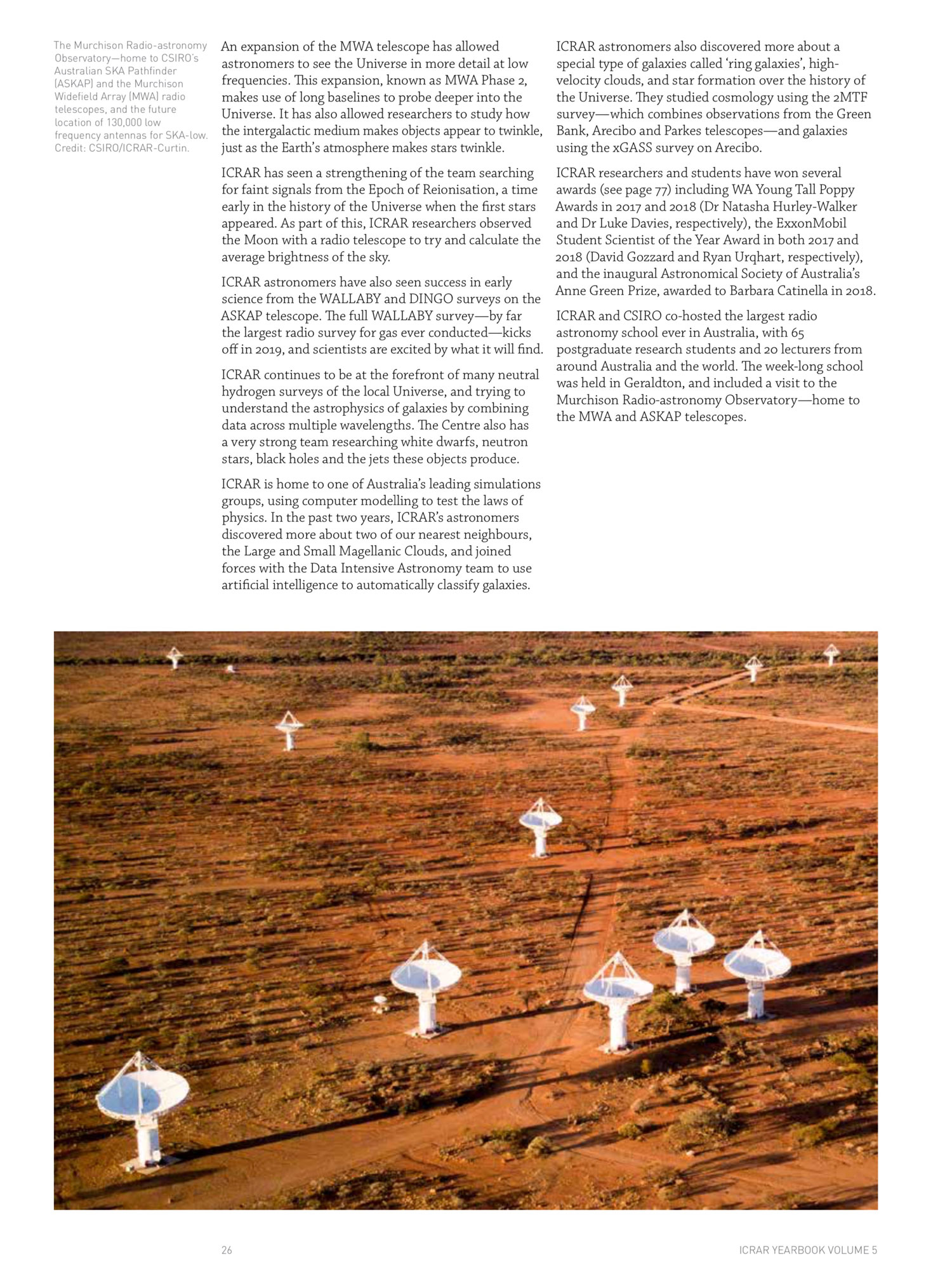 The Murchison Radio-astronomy Observatory—home to CSIRO's Australian SKA Pathfinder (ASKAP) and the Murchison Widefield Array (MWA) radio telescopes, and the future location of 130,000 low frequency antennas for SKA-low. Credit: CSIRO/ICRAR-Curtin.

An expansion of the MWA telescope has allowed astronomers to see the Universe in more detail at low frequencies. This expansion, known as MWA Phase 2, makes use of long baselines to probe deeper into the Universe. It has also allowed researchers to study how the intergalactic medium makes objects appear to twinkle, just as the Earth's atmosphere makes stars twinkle.

ICRAR has seen a strengthening of the team searching for faint signals from the Epoch of Reionisation, a time early in the history of the Universe when the first stars appeared. As part of this, ICRAR researchers observed the Moon with a radio telescope to try and calculate the average brightness of the sky.

ICRAR astronomers have also seen success in early science from the WALLABY and DINGO surveys on the ASKAP telescope. The full WALLABY survey—by far the largest radio survey for gas ever conducted—kicks off in 2019, and scientists are excited by what it will find.

ICRAR continues to be at the forefront of many neutral hydrogen surveys of the local Universe, and trying to understand the astrophysics of galaxies by combining data across multiple wavelengths. The Centre also has a very strong team researching white dwarfs, neutron stars, black holes and the jets these objects produce.

ICRAR is home to one of Australia's leading simulations groups, using computer modelling to test the laws of physics. In the past two years, ICRAR's astronomers discovered more about two of our nearest neighbours, the Large and Small Magellanic Clouds, and joined forces with the Data Intensive Astronomy team to use artificial intelligence to automatically classify galaxies.

ICRAR astronomers also discovered more about a special type of galaxies called 'ring galaxies', high-velocity clouds, and star formation over the history of the Universe. They studied cosmology using the 2MTF survey—which combines observations from the Green Bank, Arecibo and Parkes telescopes—and galaxies using the xGASS survey on Arecibo.

ICRAR researchers and students have won several awards (see page 77) including WA Young Tall Poppy Awards in 2017 and 2018 (Dr Natasha Hurley-Walker and Dr Luke Davies, respectively), the ExxonMobil Student Scientist of the Year Award in both 2017 and 2018 (David Gozzard and Ryan Urqhart, respectively), and the inaugural Astronomical Society of Australia's Anne Green Prize, awarded to Barbara Catinella in 2018.

ICRAR and CSIRO co-hosted the largest radio astronomy school ever in Australia, with 65 postgraduate research students and 20 lecturers from around Australia and the world. The week-long school was held in Geraldton, and included a visit to the Murchison Radio-astronomy Observatory—home to the MWA and ASKAP telescopes.

26

ICRAR YEARBOOK VOLUME 5